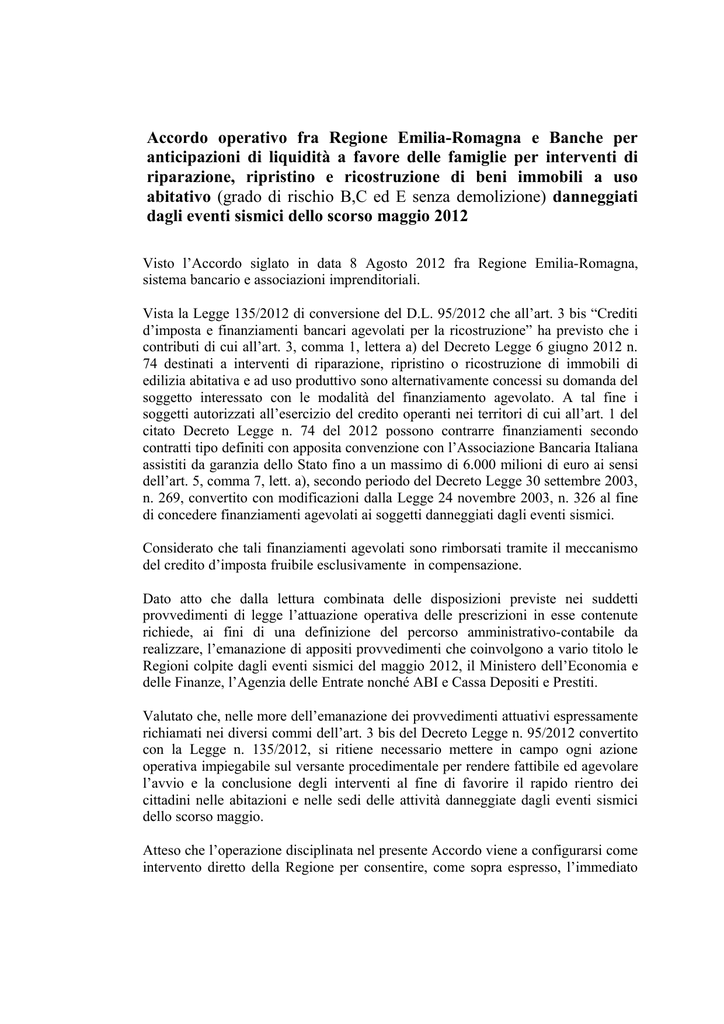 Accordo operativo fra Regione Emilia-Romagna e Banche per anticipazioni di liquidità a favore delle famiglie per interventi di riparazione, ripristino e ricostruzione di beni immobili a uso abitativo (grado di rischio B,C ed E senza demolizione) danneggiati dagli eventi sismici dello scorso maggio 2012

Visto l'Accordo siglato in data 8 Agosto 2012 fra Regione Emilia-Romagna, sistema bancario e associazioni imprenditoriali.

Vista la Legge 135/2012 di conversione del D.L. 95/2012 che all'art. 3 bis "Crediti d'imposta e finanziamenti bancari agevolati per la ricostruzione" ha previsto che i contributi di cui all'art. 3, comma 1, lettera a) del Decreto Legge 6 giugno 2012 n. 74 destinati a interventi di riparazione, ripristino o ricostruzione di immobili di edilizia abitativa e ad uso produttivo sono alternativamente concessi su domanda del soggetto interessato con le modalità del finanziamento agevolato. A tal fine i soggetti autorizzati all'esercizio del credito operanti nei territori di cui all'art. 1 del citato Decreto Legge n. 74 del 2012 possono contrarre finanziamenti secondo contratti tipo definiti con apposita convenzione con l'Associazione Bancaria Italiana assistiti da garanzia dello Stato fino a un massimo di 6.000 milioni di euro ai sensi dell'art. 5, comma 7, lett. a), secondo periodo del Decreto Legge 30 settembre 2003, n. 269, convertito con modificazioni dalla Legge 24 novembre 2003, n. 326 al fine di concedere finanziamenti agevolati ai soggetti danneggiati dagli eventi sismici.

Considerato che tali finanziamenti agevolati sono rimborsati tramite il meccanismo del credito d'imposta fruibile esclusivamente in compensazione.

Dato atto che dalla lettura combinata delle disposizioni previste nei suddetti provvedimenti di legge l'attuazione operativa delle prescrizioni in esse contenute richiede, ai fini di una definizione del percorso amministrativo-contabile da realizzare, l'emanazione di appositi provvedimenti che coinvolgono a vario titolo le Regioni colpite dagli eventi sismici del maggio 2012, il Ministero dell'Economia e delle Finanze, l'Agenzia delle Entrate nonché ABI e Cassa Depositi e Prestiti.

Valutato che, nelle more dell'emanazione dei provvedimenti attuativi espressamente richiamati nei diversi commi dell'art. 3 bis del Decreto Legge n. 95/2012 convertito con la Legge n. 135/2012, si ritiene necessario mettere in campo ogni azione operativa impiegabile sul versante procedimentale per rendere fattibile ed agevolare l'avvio e la conclusione degli interventi al fine di favorire il rapido rientro dei cittadini nelle abitazioni e nelle sedi delle attività danneggiate dagli eventi sismici dello scorso maggio.

Atteso che l'operazione disciplinata nel presente Accordo viene a configurarsi come intervento diretto della Regione per consentire, come sopra espresso, l'immediato